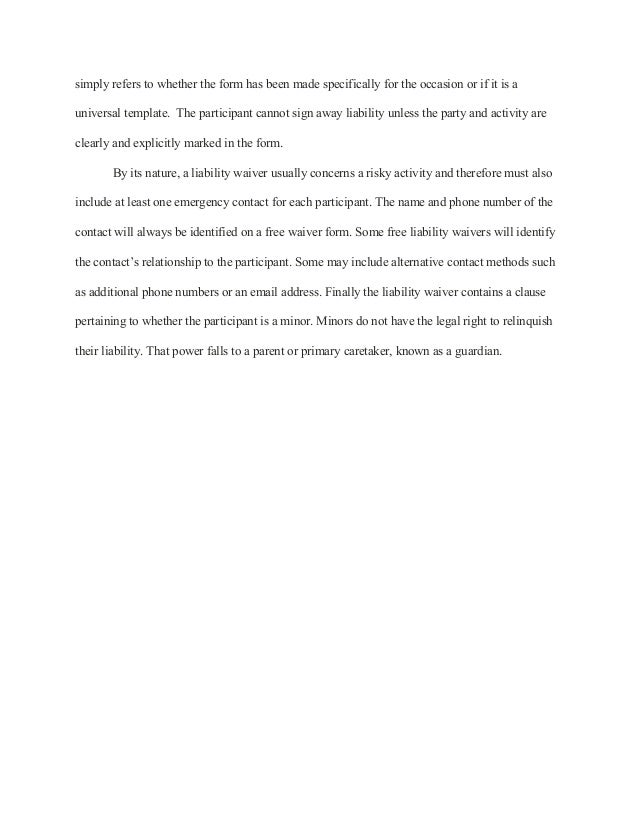 simply refers to whether the form has been made specifically for the occasion or if it is a universal template. The participant cannot sign away liability unless the party and activity are clearly and explicitly marked in the form.

By its nature, a liability waiver usually concerns a risky activity and therefore must also include at least one emergency contact for each participant. The name and phone number of the contact will always be identified on a free waiver form. Some free liability waivers will identify the contact's relationship to the participant. Some may include alternative contact methods such as additional phone numbers or an email address. Finally the liability waiver contains a clause pertaining to whether the participant is a minor. Minors do not have the legal right to relinquish their liability. That power falls to a parent or primary caretaker, known as a guardian.